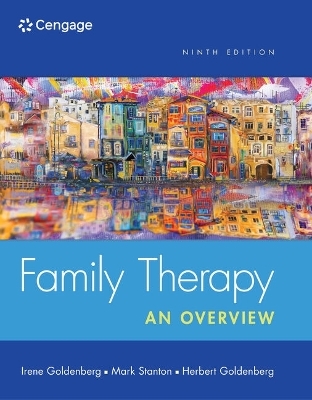 Cengage

NINTH EDITION

Family Therapy

AN OVERVIEW

Irene Goldenberg ▪ Mark Stanton ▪ Herbert Goldenberg